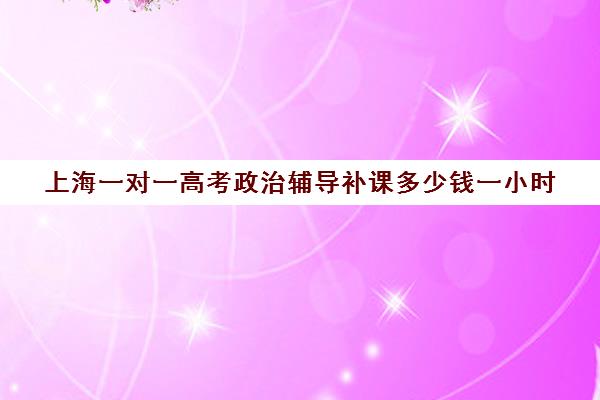 上海一对一高考政治辅导补课多少钱一小时